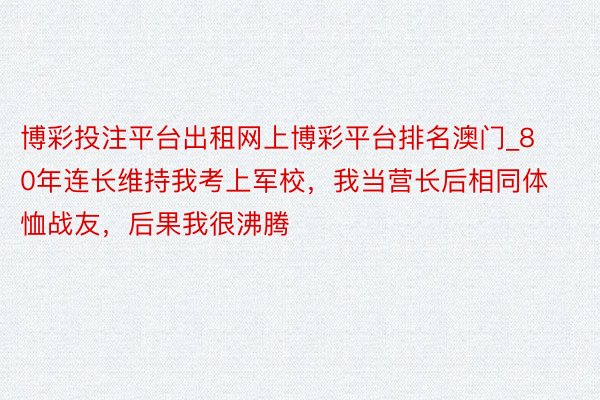 博彩投注平台出租网上博彩平台排名澳门_80年连长维持我考上军校，我当营长后相同体恤战友，后果我很沸腾